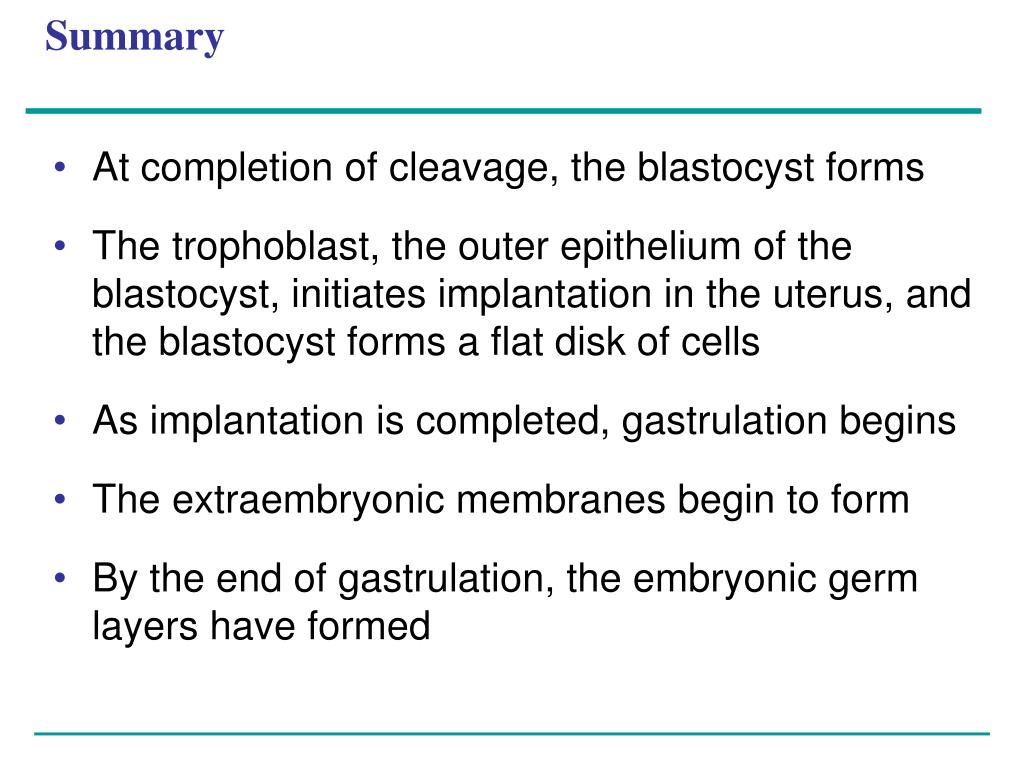 Summary

• At completion of cleavage, the blastocyst forms

• The trophoblast, the outer epithelium of the blastocyst, initiates implantation in the uterus, and the blastocyst forms a flat disk of cells

• As implantation is completed, gastrulation begins

• The extraembryonic membranes begin to form

• By the end of gastrulation, the embryonic germ layers have formed